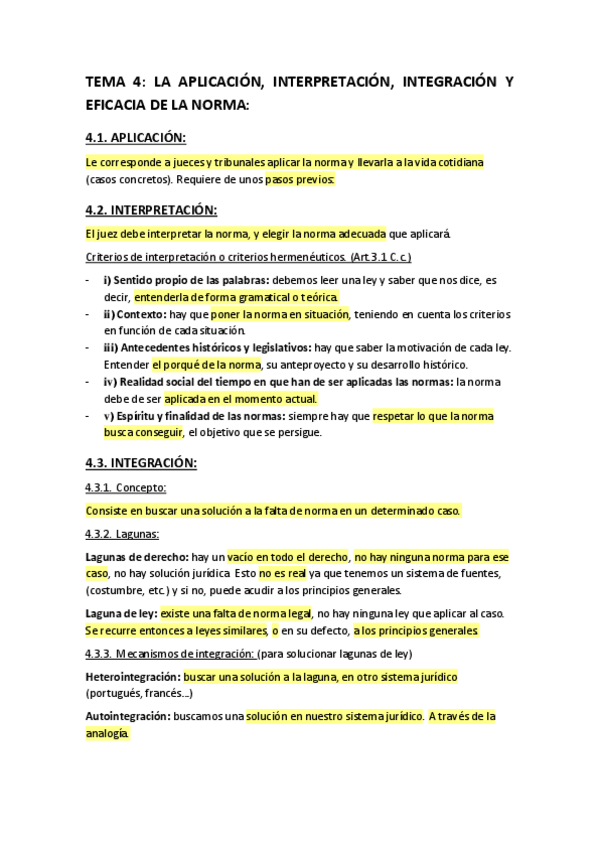 TEMA 4: LA APLICACIÓN, INTERPRETACIÓN, INTEGRACIÓN Y EFICACIA DE LA NORMA:

4.1. APLICACIÓN:

Le corresponde a jueces y tribunales aplicar la norma y llevarla a la vida cotidiana (casos concretos). Requiere de unos pasos previos:

4.2. INTERPRETACIÓN:

El juez debe interpretar la norma, y elegir la norma adecuada que aplicará.

Criterios de interpretación o criterios hermenéuticos. (Art. 3.1 C. c.)

- i) Sentido propio de las palabras: debemos leer una ley y saber que nos dice, es decir, entenderla de forma gramatical o teórica.
- ii) Contexto: hay que poner la norma en situación, teniendo en cuenta los criterios en función de cada situación.
- iii) Antecedentes históricos y legislativos: hay que saber la motivación de cada ley. Entender el porqué de la norma, su anteproyecto y su desarrollo histórico.
- iv) Realidad social del tiempo en que han de ser aplicadas las normas: la norma debe de ser aplicada en el momento actual.
- v) Espíritu y finalidad de las normas: siempre hay que respetar lo que la norma busca conseguir, el objetivo que se persigue.

4.3. INTEGRACIÓN:

4.3.1. Concepto:

Consiste en buscar una solución a la falta de norma en un determinado caso.

4.3.2. Lagunas:

Lagunas de derecho: hay un vacío en todo el derecho, no hay ninguna norma para ese caso, no hay solución jurídica. Esto no es real ya que tenemos un sistema de fuentes, (costumbre, etc.) y si no, puede acudir a los principios generales.

Laguna de ley: existe una falta de norma legal, no hay ninguna ley que aplicar al caso. Se recurre entonces a leyes similares, o en su defecto, a los principios generales.

4.3.3. Mecanismos de integración: (para solucionar lagunas de ley)

Heterointegración: buscar una solución a la laguna, en otro sistema jurídico (portugués, francés...)

Autointegración: buscamos una solución en nuestro sistema jurídico. A través de la analogía.